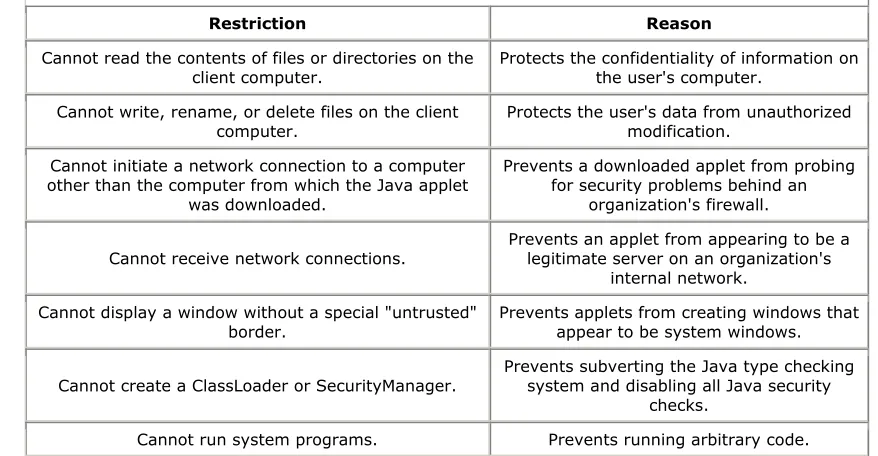 | Restriction | Reason |
|---|---|
| Cannot read the contents of files or directories on the client computer. | Protects the confidentiality of information on the user's computer. |
| Cannot write, rename, or delete files on the client computer. | Protects the user's data from unauthorized modification. |
| Cannot initiate a network connection to a computer other than the computer from which the Java applet was downloaded. | Prevents a downloaded applet from probing for security problems behind an organization's firewall. |
| Cannot receive network connections. | Prevents an applet from appearing to be a legitimate server on an organization's internal network. |
| Cannot display a window without a special "untrusted" border. | Prevents applets from creating windows that appear to be system windows. |
| Cannot create a ClassLoader or SecurityManager. | Prevents subverting the Java type checking system and disabling all Java security checks. |
| Cannot run system programs. | Prevents running arbitrary code. |